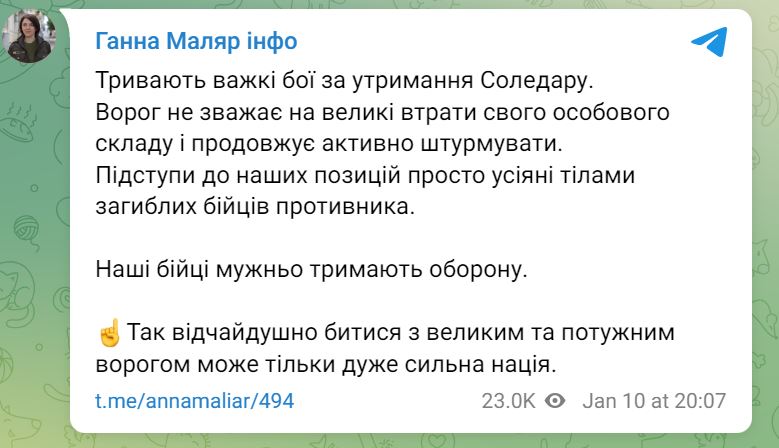 Ганна Маляр інфо

Тривають важкі бої за утримання Соледару. Ворог не зважає на великі втрати свого особового складу і продовжує активно штурмувати. Підступи до наших позицій просто усіяні тілами загиблих бійців противника.

Наші бійці мужньо тримають оборону.

☝Так відчайдушно битися з великим та потужним ворогом може тільки дуже сильна нація.

t.me/annamaliar/494

23.0K Jan 10 at 20:07